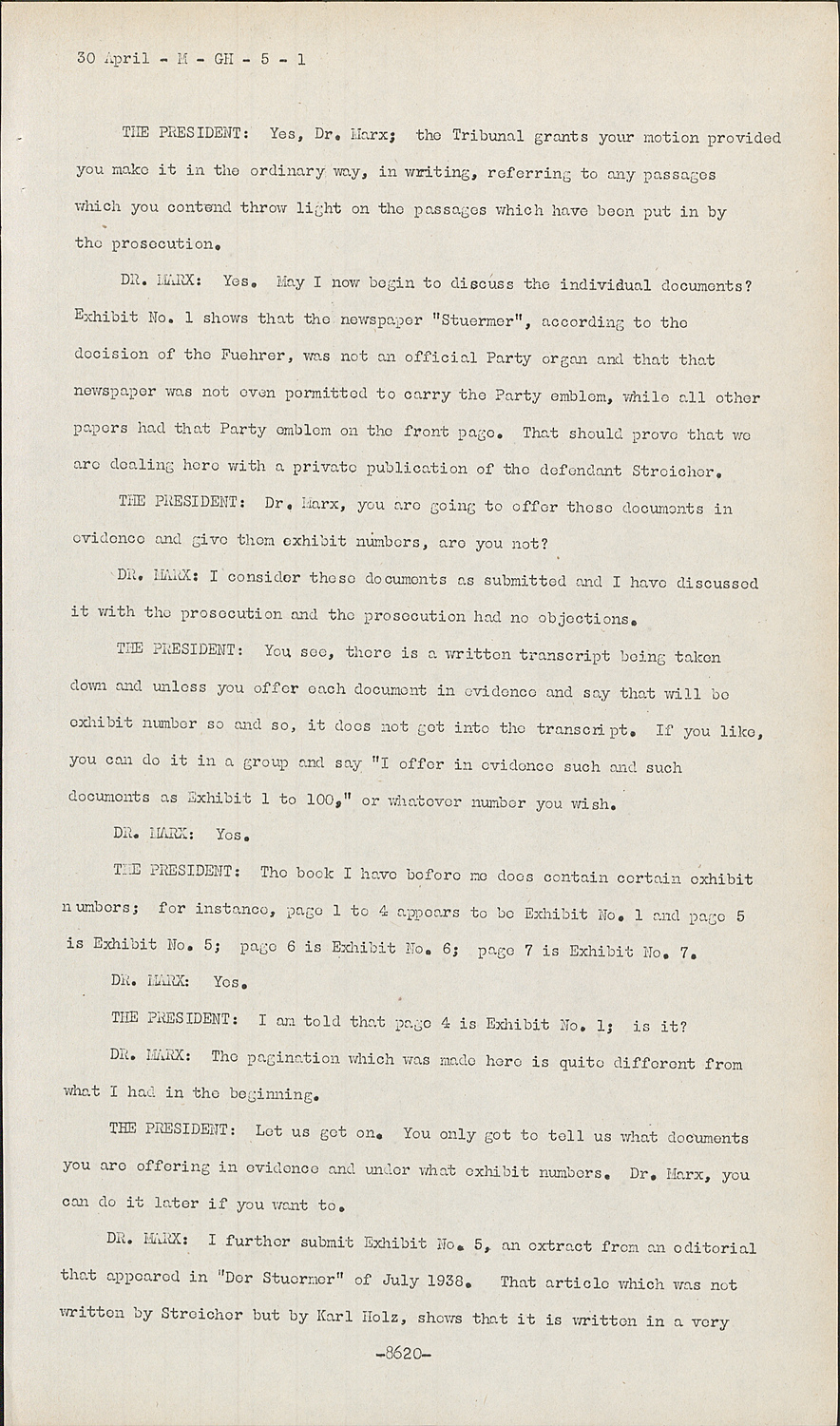 30 April - M - GH - 5 - 1

THE PRESIDENT: Yes, Dr. Marx; the Tribunal grants your motion provided you make it in the ordinary way, in writing, referring to any passages which you contend throw light on the passages which have been put in by the prosecution.

DR. MARX: Yes. May I now begin to discuss the individual documents? Exhibit No. 1 shows that the newspaper "Stuermer", according to the decision of the Fuehrer, was not an official Party organ and that that newspaper was not even permitted to carry the Party emblem, while all other papers had that Party emblem on the front page. That should prove that we are dealing here with a private publication of the defendant Streicher.

THE PRESIDENT: Dr. Marx, you are going to offer these documents in evidence and give them exhibit numbers, are you not?

DR. MARX: I consider these documents as submitted and I have discussed it with the prosecution and the prosecution had no objections.

THE PRESIDENT: You see, there is a written transcript being taken down and unless you offer each document in evidence and say that will be exhibit number so and so, it does not get into the transcript. If you like, you can do it in a group and say "I offer in evidence such and such documents as Exhibit 1 to 100," or whatever number you wish.

DR. MARX: Yes.

THE PRESIDENT: The book I have before me does contain certain exhibit numbers; for instance, page 1 to 4 appears to be Exhibit No. 1 and page 5 is Exhibit No. 5; page 6 is Exhibit No. 6; page 7 is Exhibit No. 7.

DR. MARX: Yes.

THE PRESIDENT: I am told that page 4 is Exhibit No. 1; is it?

DR. MARX: The pagination which was made here is quite different from what I had in the beginning.

THE PRESIDENT: Let us get on. You only got to tell us what documents you are offering in evidence and under what exhibit numbers. Dr. Marx, you can do it later if you want to.

DR. MARX: I further submit Exhibit No. 5, an extract from an editorial that appeared in "Der Stuermer" of July 1938. That article which was not written by Streicher but by Karl Holz, shows that it is written in a very

-8620-